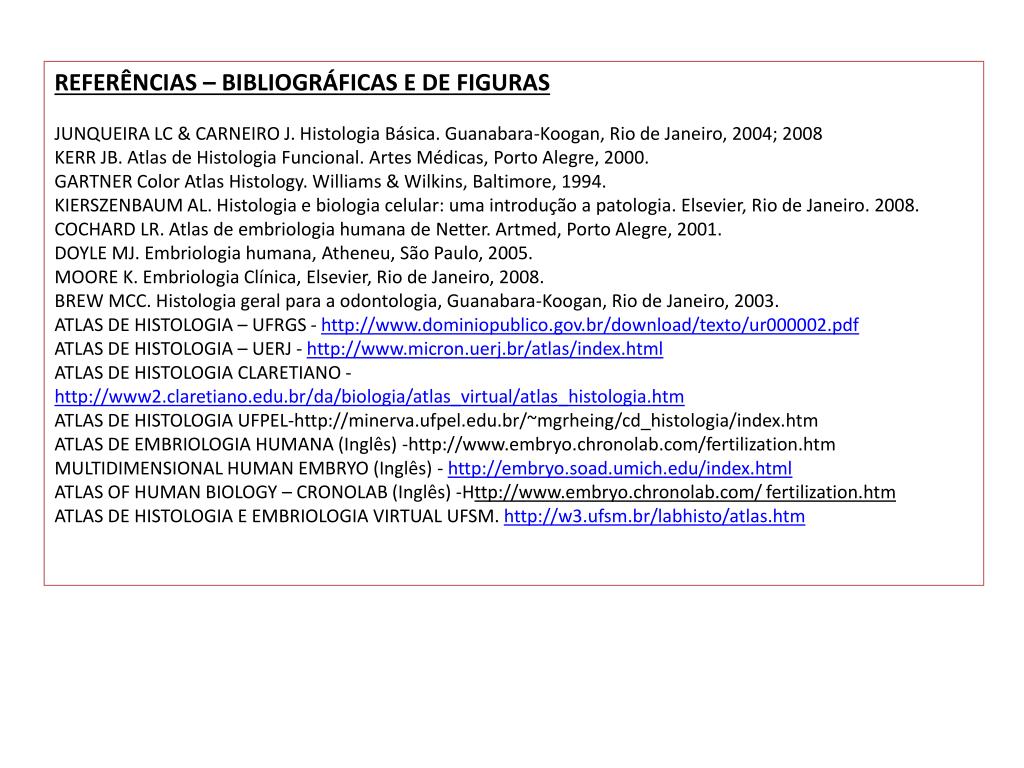 REFERÊNCIAS – BIBLIOGRÁFICAS E DE FIGURAS

JUNQUEIRA LC & CARNEIRO J. Histologia Básica. Guanabara-Koogan, Rio de Janeiro, 2004; 2008
KERR JB. Atlas de Histologia Funcional. Artes Médicas, Porto Alegre, 2000.
GARTNER Color Atlas Histology. Williams & Wilkins, Baltimore, 1994.
KIERSZENBAUM AL. Histologia e biologia celular: uma introdução a patologia. Elsevier, Rio de Janeiro. 2008.
COCHARD LR. Atlas de embriologia humana de Netter. Artmed, Porto Alegre, 2001.
DOYLE MJ. Embriologia humana, Atheneu, São Paulo, 2005.
MOORE K. Embriologia Clínica, Elsevier, Rio de Janeiro, 2008.
BREW MCC. Histologia geral para a odontologia, Guanabara-Koogan, Rio de Janeiro, 2003.
ATLAS DE HISTOLOGIA – UFRGS - http://www.dominiopublico.gov.br/download/texto/ur000002.pdf
ATLAS DE HISTOLOGIA – UERJ - http://www.micron.uerj.br/atlas/index.html
ATLAS DE HISTOLOGIA CLARETIANO - http://www2.claretiano.edu.br/da/biologia/atlas_virtual/atlas_histologia.htm
ATLAS DE HISTOLOGIA UFPEL-http://minerva.ufpel.edu.br/~mgrheing/cd_histologia/index.htm
ATLAS DE EMBRIOLOGIA HUMANA (Inglês) -http://www.embryo.chronolab.com/fertilization.htm
MULTIDIMENSIONAL HUMAN EMBRYO (Inglês) - http://embryo.soad.umich.edu/index.html
ATLAS OF HUMAN BIOLOGY – CRONOLAB (Inglês) -Http://www.embryo.chronolab.com/ fertilization.htm
ATLAS DE HISTOLOGIA E EMBRIOLOGIA VIRTUAL UFSM. http://w3.ufsm.br/labhisto/atlas.htm